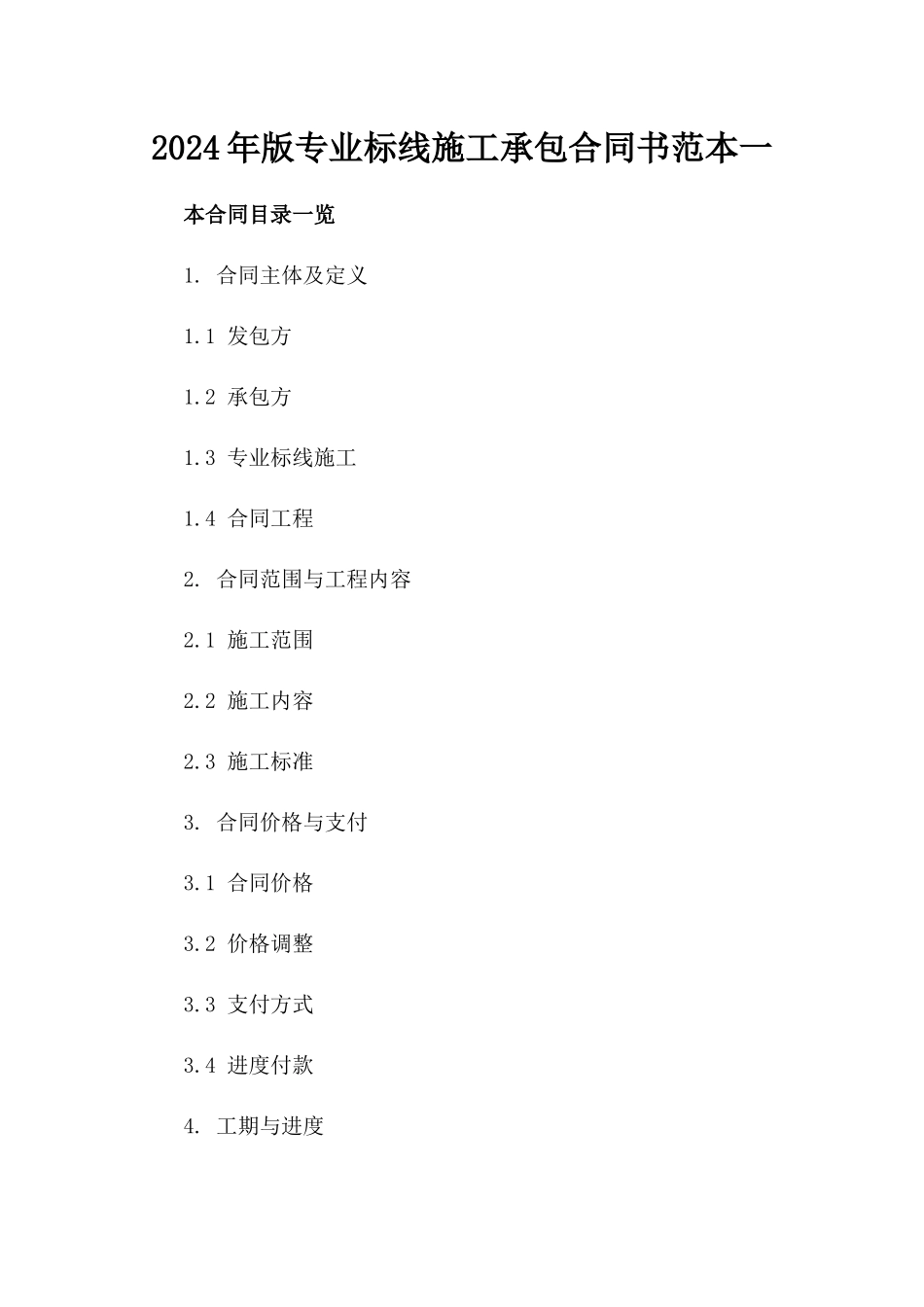 2024年版专业标线施工承包合同书范本一

本合同目录一览

1. 合同主体及定义

1.1 发包方

1.2 承包方

1.3 专业标线施工

1.4 合同工程

2. 合同范围与工程内容

2.1 施工范围

2.2 施工内容

2.3 施工标准

3. 合同价格与支付

3.1 合同价格

3.2 价格调整

3.3 支付方式

3.4 进度付款

4. 工期与进度